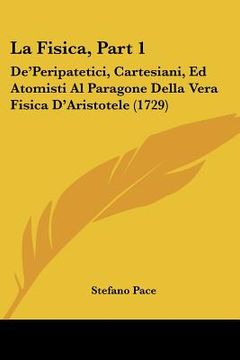 La Fisica, Part 1

De'Peripatetici, Cartesiani, Ed Atomisti Al Paragone Della Vera Fisica D'Aristotele (1729)

Stefano Pace